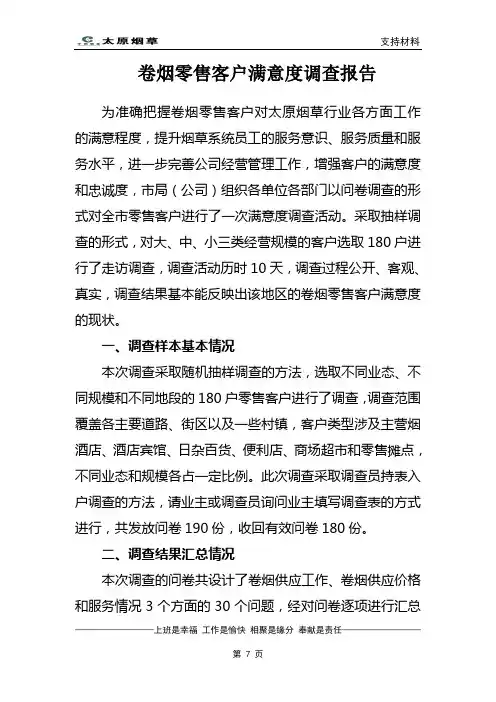 太原烟草　支持材料

卷烟零售客户满意度调查报告

为准确把握卷烟零售客户对太原烟草行业各方面工作的满意程度，提升烟草系统员工的服务意识、服务质量和服务水平，进一步完善公司经营管理工作，增强客户的满意度和忠诚度，市局（公司）组织各单位各部门以问卷调查的形式对全市零售客户进行了一次满意度调查活动。采取抽样调查的形式，对大、中、小三类经营规模的客户选取 180 户进行了走访调查，调查活动历时 10 天，调查过程公开、客观、真实，调查结果基本能反映出该地区的卷烟零售客户满意度的现状。

一、调查样本基本情况

本次调查采取随机抽样调查的方法，选取不同业态、不同规模和不同地段的 180 户零售客户进行了调查，调查范围覆盖各主要道路、街区以及一些村镇，客户类型涉及主营烟酒店、酒店宾馆、日杂百货、便利店、商场超市和零售摊点，不同业态和规模各占一定比例。此次调查采取调查员持表入户调查的方法，请业主或调查员询问业主填写调查表的方式进行，共发放问卷 190 份，收回有效问卷 180 份。

二、调查结果汇总情况

本次调查的问卷共设计了卷烟供应工作、卷烟供应价格和服务情况 3 个方面的 30 个问题，经对问卷逐项进行汇总

上班是幸福 工作是愉快 相聚是缘分 奉献是责任

第 7 页